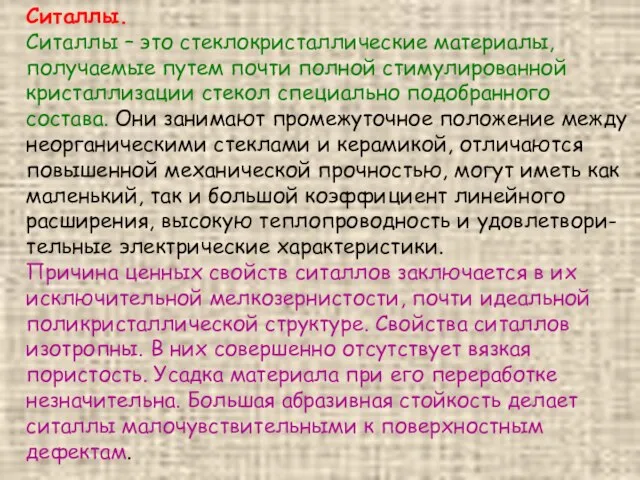 Ситаллы.
Ситаллы – это стеклокристаллические материалы, получаемые путем почти полной стимулированной кристаллизации стекол специально подобранного состава. Они занимают промежуточное положение между неорганическими стеклами и керамикой, отличаются повышенной механической прочностью, могут иметь как маленький, так и большой коэффициент линейного расширения, высокую теплопроводность и удовлетворительные электрические характеристики.
Причина ценных свойств ситаллов заключается в их исключительной мелкозернистости, почти идеальной поликристаллической структуре. Свойства ситаллов изотропны. В них совершенно отсутствует вязкая пористость. Усадка материала при его переработке незначительна. Большая абразивная стойкость делает ситаллы малочувствительными к поверхностным дефектам.